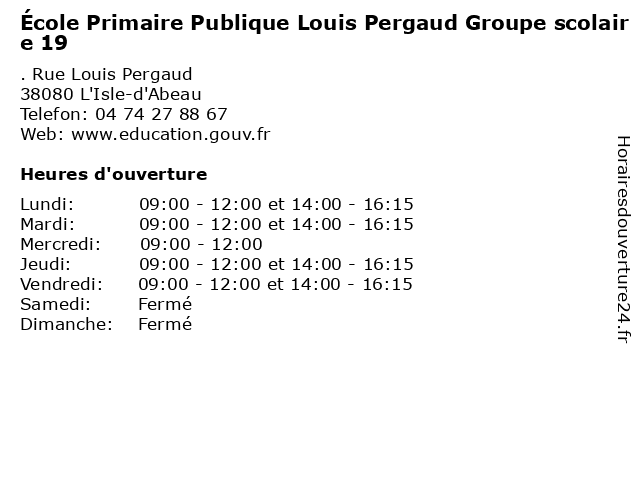 École Primaire Publique Louis Pergaud Groupe scolaire 19

. Rue Louis Pergaud
38080 L'Isle-d'Abeau
Telefon: 04 74 27 88 67
Web: www.education.gouv.fr

Heures d'ouverture

Lundi: 09:00 - 12:00 et 14:00 - 16:15
Mardi: 09:00 - 12:00 et 14:00 - 16:15
Mercredi: 09:00 - 12:00
Jeudi: 09:00 - 12:00 et 14:00 - 16:15
Vendredi: 09:00 - 12:00 et 14:00 - 16:15
Samedi: Fermé
Dimanche: Fermé

Horairesdouverture24.fr